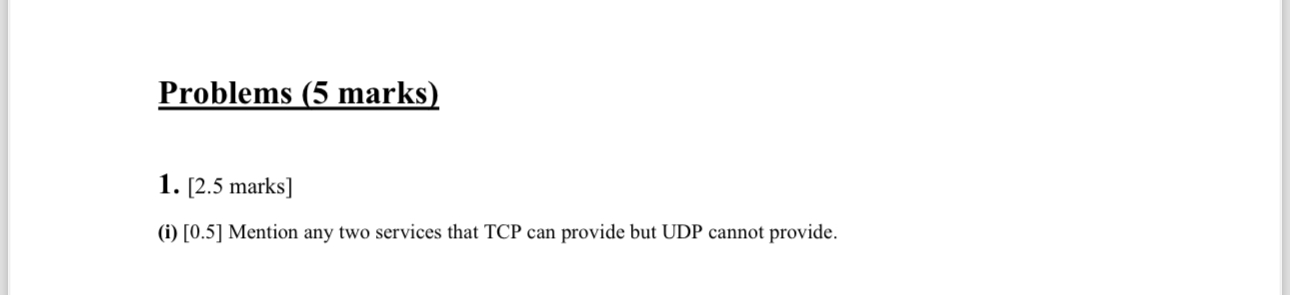 Problems (5 marks)

1. [2.5 marks]

(i) [0.5] Mention any two services that TCP can provide but UDP cannot provide.